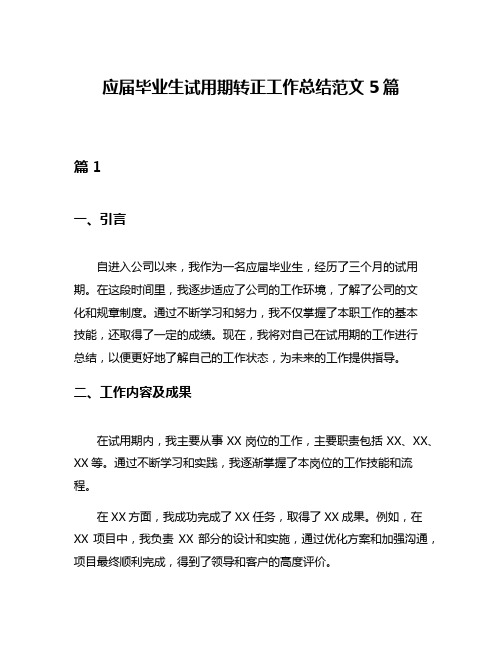 应届毕业生试用期转正工作总结范文 5 篇

篇 1

一、引言

自进入公司以来，我作为一名应届毕业生，经历了三个月的试用期。在这段时间里，我逐步适应了公司的工作环境，了解了公司的文化和规章制度。通过不断学习和努力，我不仅掌握了本职工作的基本技能，还取得了一定的成绩。现在，我将对自己在试用期的工作进行总结，以便更好地了解自己的工作状态，为未来的工作提供指导。

二、工作内容及成果

在试用期内，我主要从事 XX 岗位的工作，主要职责包括 XX、XX、XX 等。通过不断学习和实践，我逐渐掌握了本岗位的工作技能和流程。

在 XX 方面，我成功完成了 XX 任务，取得了 XX 成果。例如，在 XX 项目中，我负责 XX 部分的设计和实施，通过优化方案和加强沟通，项目最终顺利完成，得到了领导和客户的高度评价。